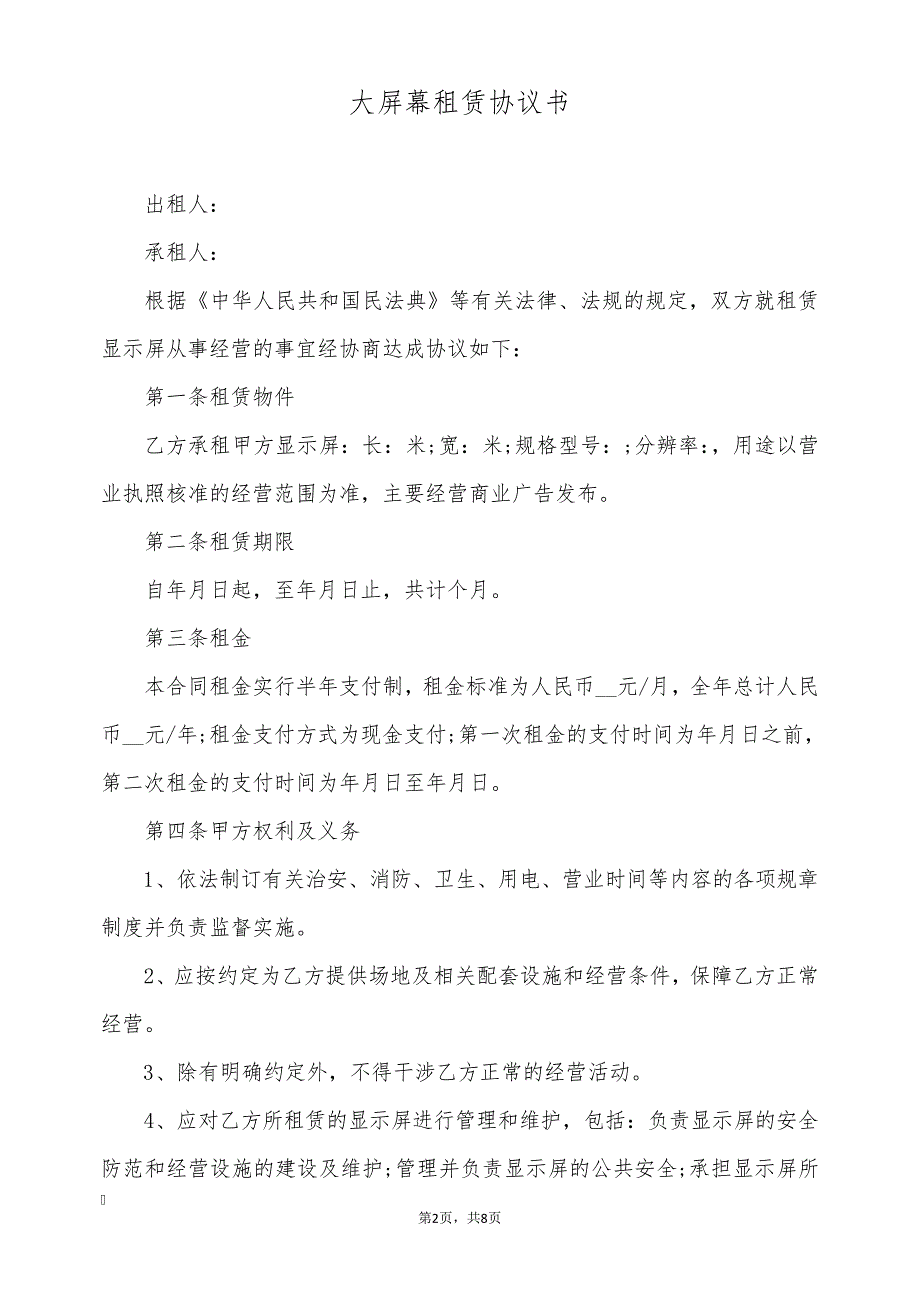 大屏幕租赁协议书

出租人：

承租人：

根据《中华人民共和国民法典》等有关法律、法规的规定，双方就租赁显示屏从事经营的事宜经协商达成协议如下：

第一条租赁物件

乙方承租甲方显示屏：长：米;宽：米;规格型号：;分辨率:，用途以营业执照核准的经营范围为准，主要经营商业广告发布。

第二条租赁期限

自年月日起，至年月日止，共计个月。

第三条租金

本合同租金实行半年支付制，租金标准为人民币__元/月，全年总计人民币__元/年;租金支付方式为现金支付;第一次租金的支付时间为年月日之前，第二次租金的支付时间为年月日至年月日。

第四条甲方权利及义务

1、依法制订有关治安、消防、卫生、用电、营业时间等内容的各项规章制度并负责监督实施。

2、应按约定为乙方提供场地及相关配套设施和经营条件，保障乙方正常经营。

3、除有明确约定外，不得干涉乙方正常的经营活动。

4、应对乙方所租赁的显示屏进行管理和维护，包括：负责显示屏的安全防范和经营设施的建设及维护;管理并负责显示屏的公共安全;承担显示屏所

第2页，共8页